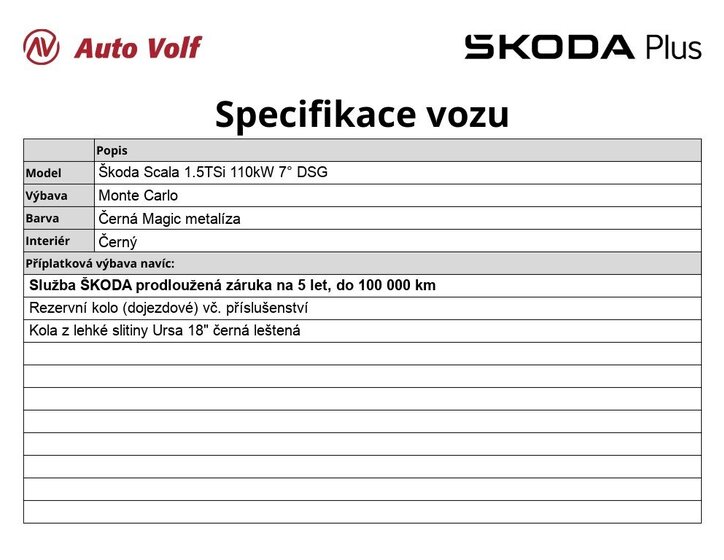 AV Auto Volf

ŠKODA Plus

Specifikace vozu

| | Popis |
|---|---|
| Model | Škoda Scala 1.5TSi 110kW 7° DSG |
| Výbava | Monte Carlo |
| Barva | Černá Magic metalíza |
| Interiér | Černý |

Příplatková výbava navíc:

Služba ŠKODA prodloužená záruka na 5 let, do 100 000 km

Rezervní kolo (dojezdové) vč. příslušenství

Kola z lehké slitiny Ursa 18" černá leštená